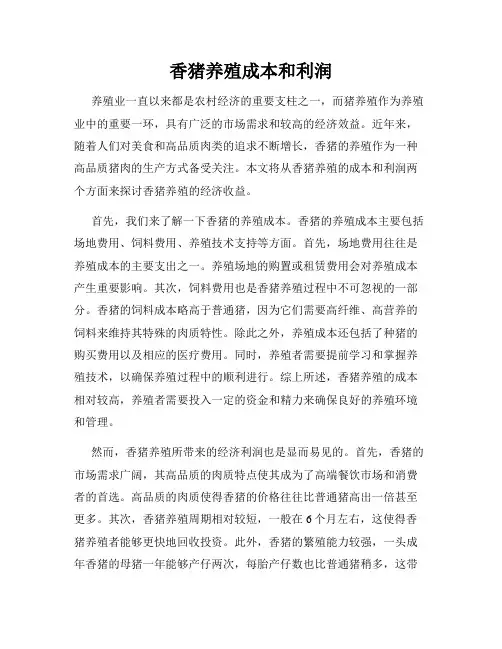 香猪养殖成本和利润

养殖业一直以来都是农村经济的重要支柱之一，而猪养殖作为养殖业中的重要一环，具有广泛的市场需求和较高的经济效益。近年来，随着人们对美食和高品质肉类的追求不断增长，香猪的养殖作为一种高品质猪肉的生产方式备受关注。本文将从香猪养殖的成本和利润两个方面来探讨香猪养殖的经济收益。

首先，我们来了解一下香猪的养殖成本。香猪的养殖成本主要包括场地费用、饲料费用、养殖技术支持等方面。首先，场地费用往往是养殖成本的主要支出之一。养殖场地的购置或租赁费用会对养殖成本产生重要影响。其次，饲料费用也是香猪养殖过程中不可忽视的一部分。香猪的饲料成本略高于普通猪，因为它们需要高纤维、高营养的饲料来维持其特殊的肉质特性。除此之外，养殖成本还包括了种猪的购买费用以及相应的医疗费用。同时，养殖者需要提前学习和掌握养殖技术，以确保养殖过程中的顺利进行。综上所述，香猪养殖的成本相对较高，养殖者需要投入一定的资金和精力来确保良好的养殖环境和管理。

然而，香猪养殖所带来的经济利润也是显而易见的。首先，香猪的市场需求广阔，其高品质的肉质特点使其成为了高端餐饮市场和消费者的首选。高品质的肉质使得香猪的价格往往比普通猪高出一倍甚至更多。其次，香猪养殖周期相对较短，一般在6个月左右，这使得香猪养殖者能够更快地回收投资。此外，香猪的繁殖能力较强，一头成年香猪的母猪一年能够产仔两次，每胎产仔数也比普通猪稍多，这带